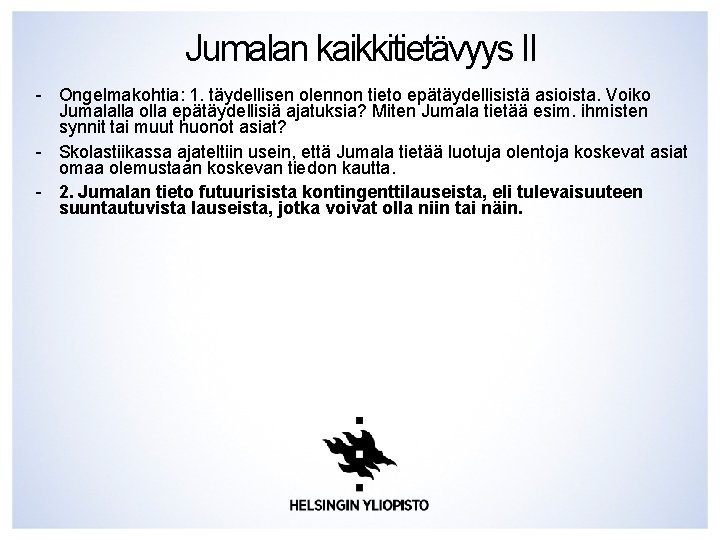 Jumalan kaikkitietävyys II

- Ongelmakohtia: 1. täydellisen olennon tieto epätäydellisistä asioista. Voiko Jumalalla olla epätäydellisiä ajatuksia? Miten Jumala tietää esim. ihmisten synnit tai muut huonot asiat?
- Skolastiikassa ajateltiin usein, että Jumala tietää luotuja olentoja koskevat asiat omaa olemustaan koskevan tiedon kautta.
- 2. Jumalan tieto futuurisista kontingenttilauseista, eli tulevaisuuteen suuntautuvista lauseista, jotka voivat olla niin tai näin.

HELSINGIN YLIOPISTO